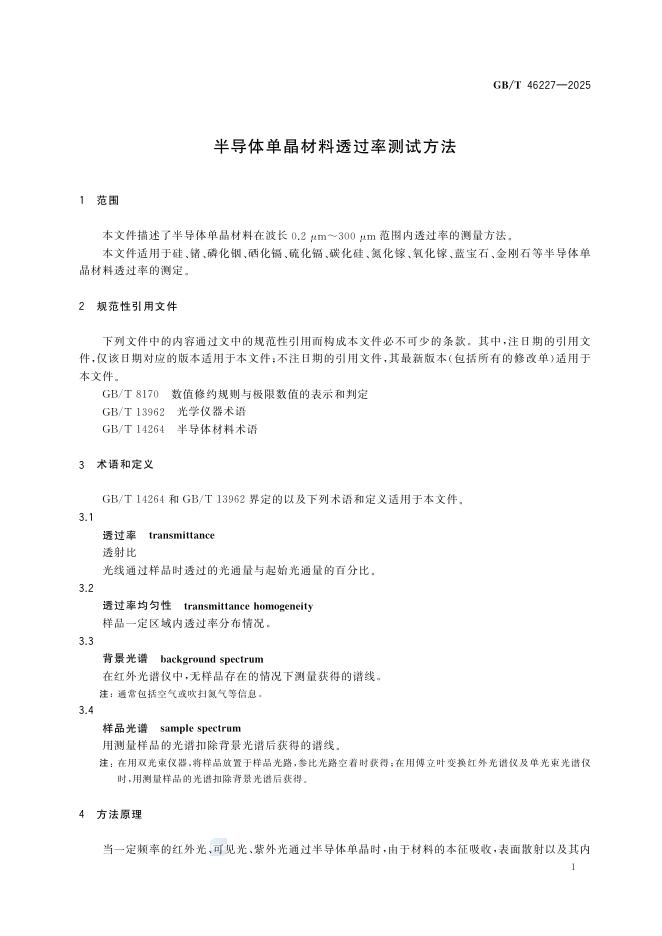 GB/T 46227—2025

半导体单晶材料透过率测试方法

1 范围

本文件描述了半导体单晶材料在波长 0.2 μm～300 μm 范围内透过率的测量方法。

本文件适用于硅、锗、磷化铟、硒化镉、硫化镉、碳化硅、氮化镓、氧化镓、蓝宝石、金刚石等半导体单晶材料透过率的测定。

2 规范性引用文件

下列文件中的内容通过文中的规范性引用而构成本文件必不可少的条款。其中，注日期的引用文件，仅该日期对应的版本适用于本文件；不注日期的引用文件，其最新版本（包括所有的修改单）适用于本文件。

GB/T 8170 数值修约规则与极限数值的表示和判定

GB/T 13962 光学仪器术语

GB/T 14264 半导体材料术语

3 术语和定义

GB/T 14264 和 GB/T 13962 界定的以及下列术语和定义适用于本文件。

3.1

透过率 transmittance

透射比

光线通过样品时透过的光通量与起始光通量的百分比。

3.2

透过率均匀性 transmittance homogeneity

样品一定区域内透过率分布情况。

3.3

背景光谱 background spectrum

在红外光谱仪中，无样品存在的情况下测量获得的谱线。

注：通常包括空气或吹扫氮气等信息。

3.4

样品光谱 sample spectrum

用测量样品的光谱扣除背景光谱后获得的谱线。

注：在用双光束仪器，将样品放置于样品光路，参比光路空着时获得；在用傅立叶变换红外光谱仪及单光束光谱仪时，用测量样品的光谱扣除背景光谱后获得。

4 方法原理

当一定频率的红外光、可见光、紫外光通过半导体单晶时，由于材料的本征吸收，表面散射以及其内

1